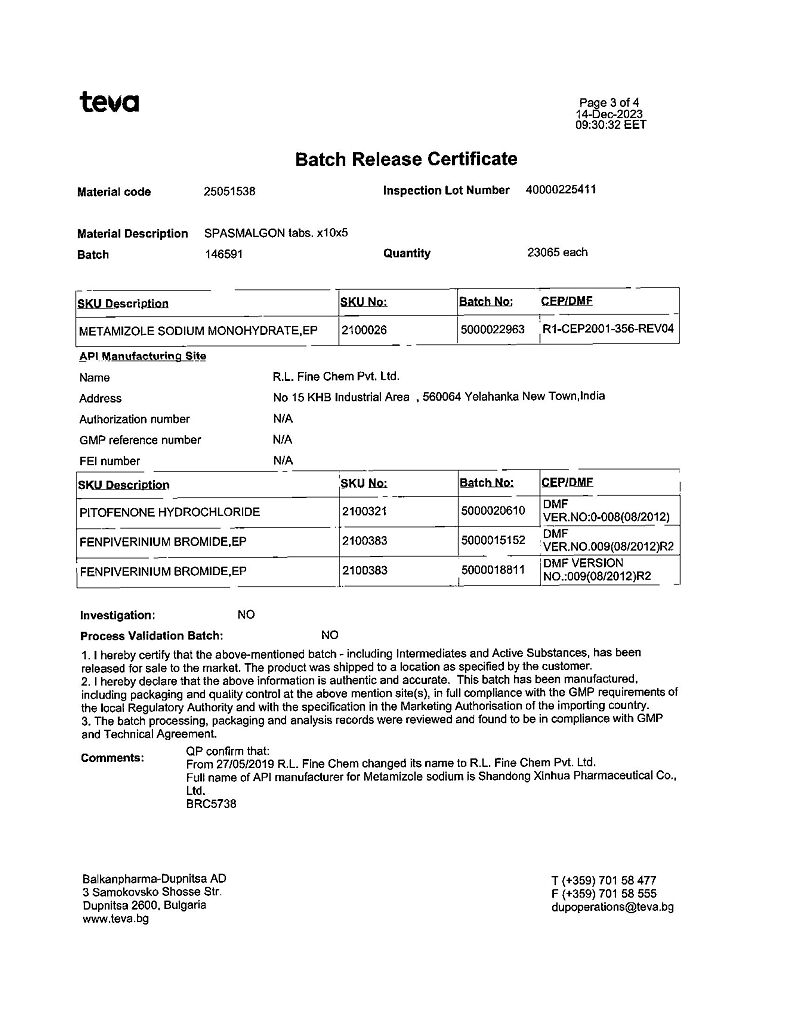 teva

Page 3 of 4
14-Dec-2023
09:30:32 EET

Batch Release Certificate

Material code 25051538 Inspection Lot Number 40000225411

Material Description SPASMALGON tabs. x10x5
Batch 146591 Quantity 23065 each

| SKU Description | SKU No: | Batch No: | CEP/DMF |
|---|---|---|---|
| METAMIZOLE SODIUM MONOHYDRATE,EP | 2100026 | 5000022963 | R1-CEP2001-356-REV04 |

API Manufacturing Site
Name R.L. Fine Chem Pvt. Ltd.
Address No 15 KHB Industrial Area , 560064 Yelahanka New Town,India
Authorization number N/A
GMP reference number N/A
FEI number N/A

| SKU Description | SKU No: | Batch No: | CEP/DMF |
|---|---|---|---|
| PITOFENONE HYDROCHLORIDE | 2100321 | 5000020610 | DMF VER.NO:0-008(08/2012) |
| FENPIVERINIUM BROMIDE,EP | 2100383 | 5000015152 | DMF VER.NO.009(08/2012)R2 |
| FENPIVERINIUM BROMIDE,EP | 2100383 | 5000018811 | DMF VERSION NO.:009(08/2012)R2 |

Investigation: NO
Process Validation Batch: NO

1. I hereby certify that the above-mentioned batch - including Intermediates and Active Substances, has been released for sale to the market. The product was shipped to a location as specified by the customer.
2. I hereby declare that the above information is authentic and accurate. This batch has been manufactured, including packaging and quality control at the above mention site(s), in full compliance with the GMP requirements of the local Regulatory Authority and with the specification in the Marketing Authorisation of the importing country.
3. The batch processing, packaging and analysis records were reviewed and found to be in compliance with GMP and Technical Agreement.

Comments: QP confirm that:
From 27/05/2019 R.L. Fine Chem changed its name to R.L. Fine Chem Pvt. Ltd.
Full name of API manufacturer for Metamizole sodium is Shandong Xinhua Pharmaceutical Co., Ltd.
BRC5738

Balkanpharma-Dupnitsa AD
3 Samokovsko Shosse Str.
Dupnitsa 2600, Bulgaria
www.teva.bg

T (+359) 701 58 477
F (+359) 701 58 555
dupoperations@teva.bg